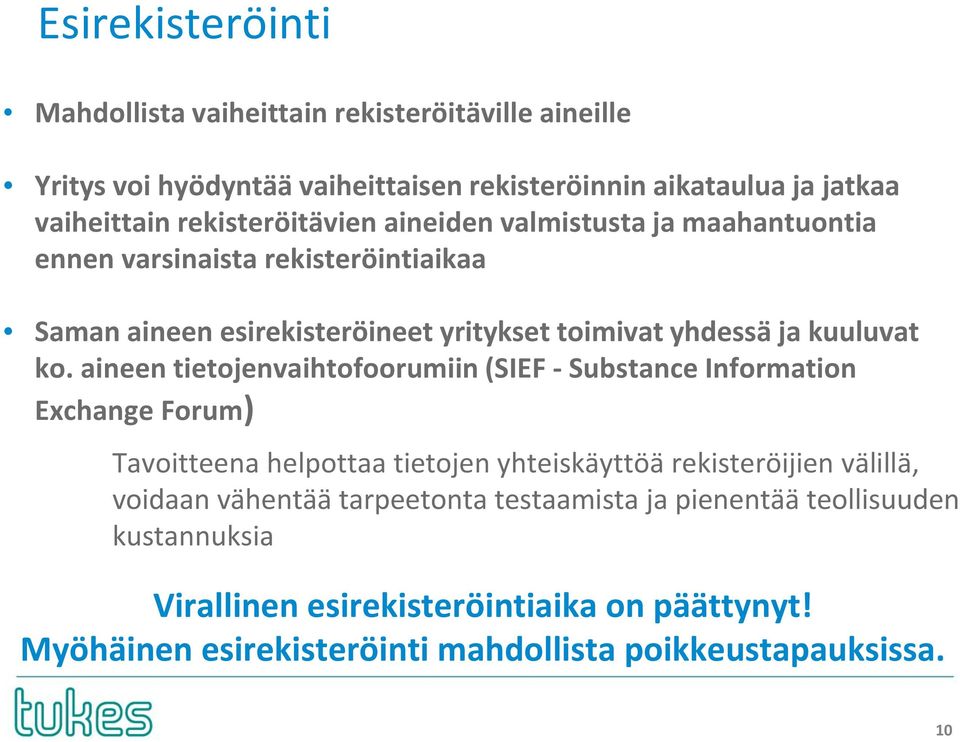 Esirekisteröinti

• Mahdollista vaiheittain rekisteröitäville aineille

• Yritys voi hyödyntää vaiheittaisen rekisteröinnin aikataulua ja jatkaa vaiheittain rekisteröitävien aineiden valmistusta ja maahantuontia ennen varsinaista rekisteröintiaikaa

• Saman aineen esirekisteröineet yritykset toimivat yhdessä ja kuuluvat ko. aineen tietojenvaihtofoorumiin (SIEF - Substance Information Exchange Forum)

Tavoitteena helpottaa tietojen yhteiskäyttöä rekisteröijien välillä, voidaan vähentää tarpeetonta testaamista ja pienentää teollisuuden kustannuksia

Virallinen esirekisteröintiaika on päättynyt!
Myöhäinen esirekisteröinti mahdollista poikkeustapauksissa.

tukes

10